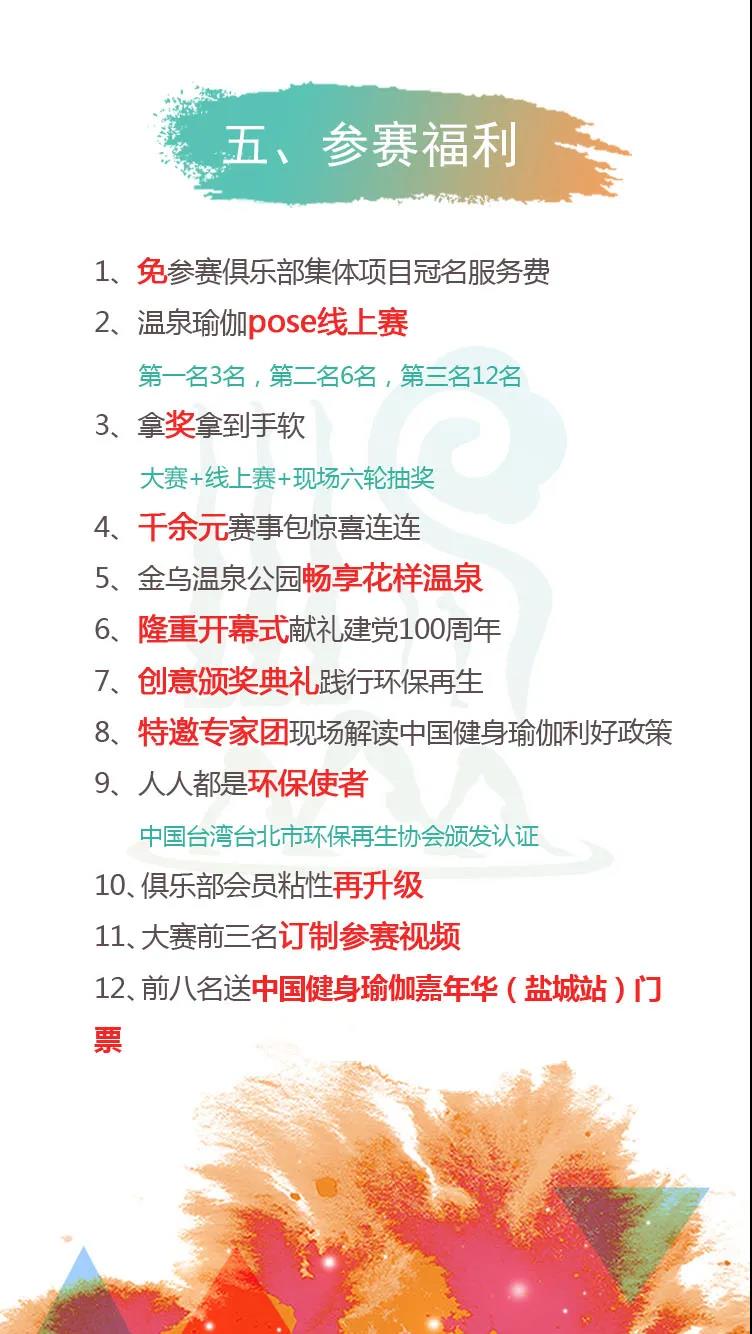 五、参赛福利

1、免参赛俱乐部集体项目冠名服务费

2、温泉瑜伽pose线上赛

第一名3名，第二名6名，第三名12名

3、拿奖拿到手软

大赛+线上赛+现场六轮抽奖

4、千余元赛事包惊喜连连

5、金乌温泉公园畅享花样温泉

6、隆重开幕式献礼建党100周年

7、创意颁奖典礼践行环保再生

8、特邀专家团现场解读中国健身瑜伽利好政策

9、人人都是环保使者

中国台湾台北市环保再生协会颁发认证

10、俱乐部会员粘性再升级

11、大赛前三名订制参赛视频

12、前八名送中国健身瑜伽嘉年华（盐城站）门票